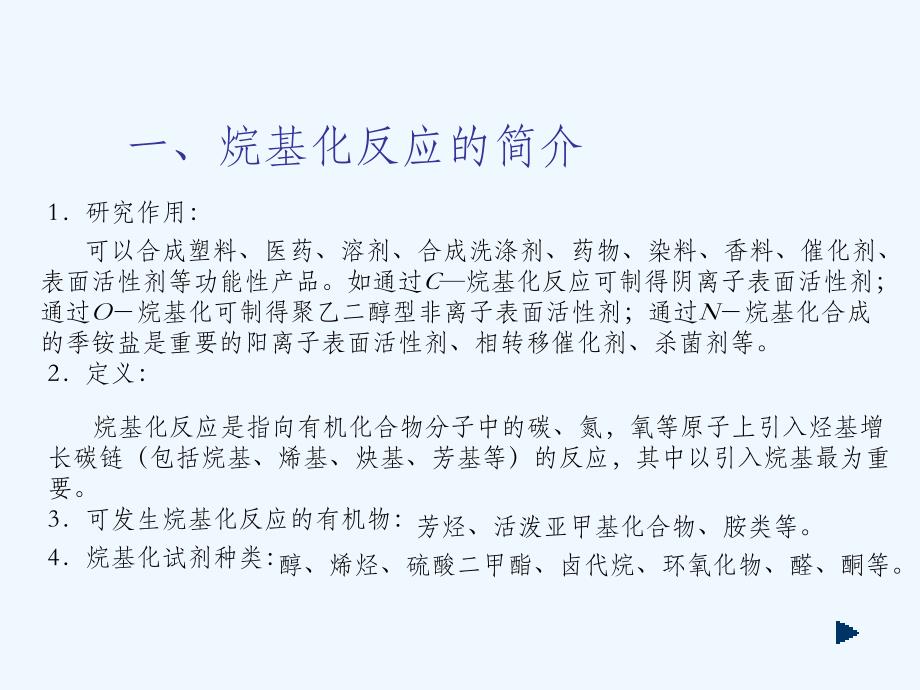 一、烷基化反应的简介

1．研究作用：

可以合成塑料、医药、溶剂、合成洗涤剂、药物、染料、香料、催化剂、表面活性剂等功能性产品。如通过$C$—烷基化反应可制得阴离子表面活性剂；通过$O$—烷基化可制得聚乙二醇型非离子表面活性剂；通过$N$—烷基化合成的季铵盐是重要的阳离子表面活性剂、相转移催化剂、杀菌剂等。

2．定义：

烷基化反应是指向有机化合物分子中的碳、氮，氧等原子上引入烃基增长碳链（包括烷基、烯基、炔基、芳基等）的反应，其中以引入烷基最为重要。

3．可发生烷基化反应的有机物：芳烃、活泼亚甲基化合物、胺类等。

4．烷基化试剂种类：醇、烯烃、硫酸二甲酯、卤代烷、环氧化物、醛、酮等。